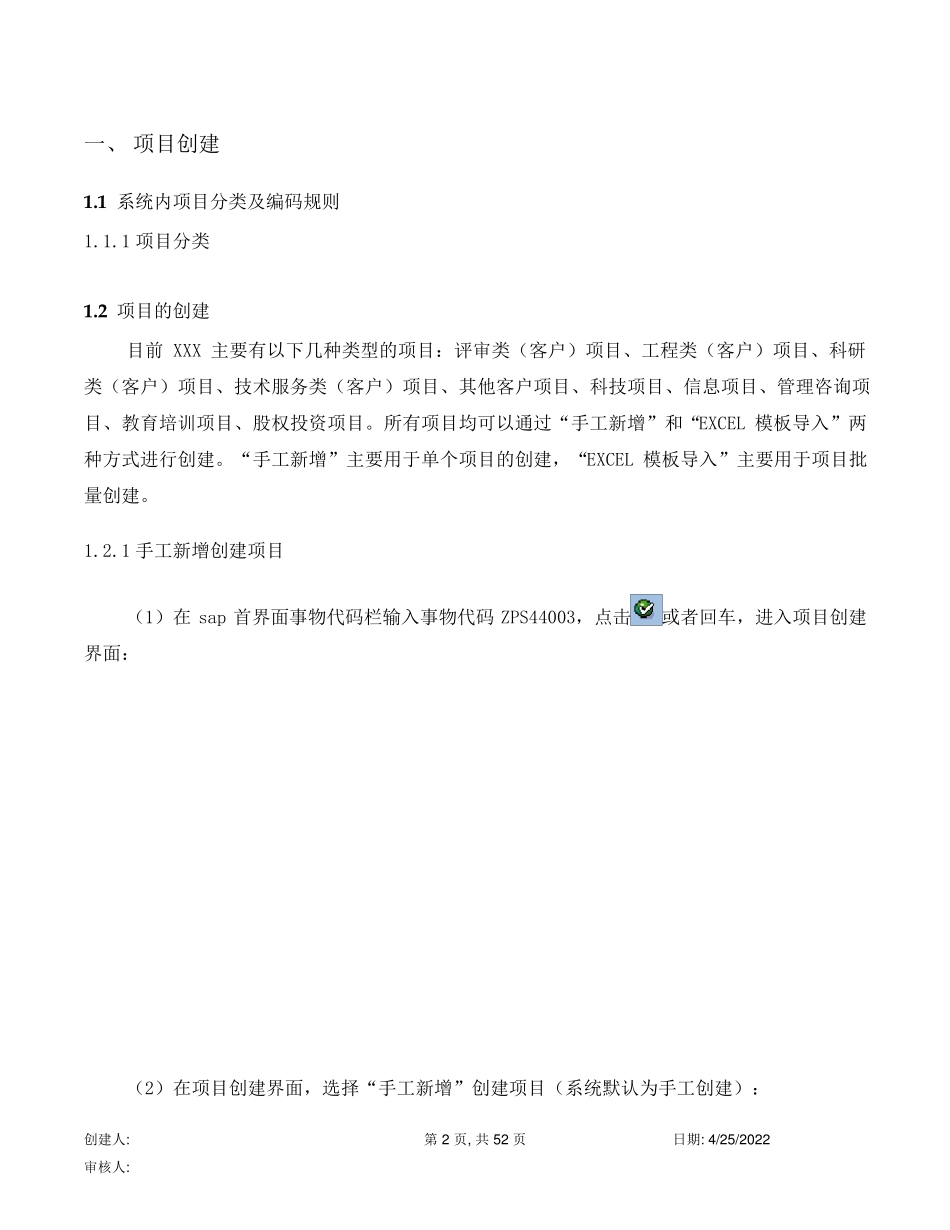 一、 项目创建

1.1 系统内项目分类及编码规则

1.1.1 项目分类

1.2 项目的创建

目前 XXX 主要有以下几种类型的项目：评审类（客户）项目、工程类（客户）项目、科研类（客户）项目、技术服务类（客户）项目、其他客户项目、科技项目、信息项目、管理咨询项目、教育培训项目、股权投资项目。所有项目均可以通过“手工新增”和“EXCEL 模板导入”两种方式进行创建。“手工新增”主要用于单个项目的创建，“EXCEL 模板导入”主要用于项目批量创建。

1.2.1 手工新增创建项目

（1）在 sap 首界面事物代码栏输入事物代码 ZPS44003，点击或者回车，进入项目创建界面：

（2）在项目创建界面，选择“手工新增”创建项目（系统默认为手工创建）：

创建人: 第 2 页, 共 52 页 日期: 4/25/2022
审核人: